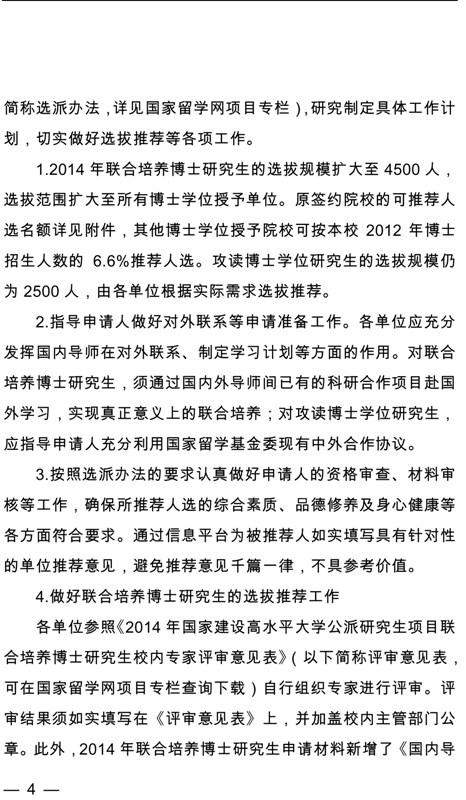 简称选派办法，详见国家留学网项目专栏），研究制定具体工作计划，切实做好选拔推荐等各项工作。

1.2014 年联合培养博士研究生的选拔规模扩大至 4500 人，选拔范围扩大至所有博士学位授予单位。原签约院校的可推荐人选名额详见附件，其他博士学位授予院校可按本校 2012 年博士招生人数的 6.6%推荐人选。攻读博士学位研究生的选拔规模仍为 2500 人，由各单位根据实际需求选拔推荐。

2.指导申请人做好对外联系等申请准备工作。各单位应充分发挥国内导师在对外联系、制定学习计划等方面的作用。对联合培养博士研究生，须通过国内外导师间已有的科研合作项目赴国外学习，实现真正意义上的联合培养；对攻读博士学位研究生，应指导申请人充分利用国家留学基金委现有中外合作协议。

3.按照选派办法的要求认真做好申请人的资格审查、材料审核等工作，确保所推荐人选的综合素质、品德修养及身心健康等各方面符合要求。通过信息平台为被推荐人如实填写具有针对性的单位推荐意见，避免推荐意见千篇一律，不具参考价值。

4.做好联合培养博士研究生的选拔推荐工作

各单位参照《2014 年国家建设高水平大学公派研究生项目联合培养博士研究生校内专家评审意见表》（以下简称评审意见表，可在国家留学网项目专栏查询下载）自行组织专家进行评审。评审结果须如实填写在《评审意见表》上，并加盖校内主管部门公章。此外，2014 年联合培养博士研究生申请材料新增了《国内导

— 4 —